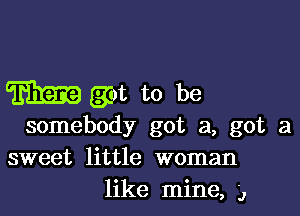 There got to be
somebody got a, got a
sweet little woman
like mine, ;